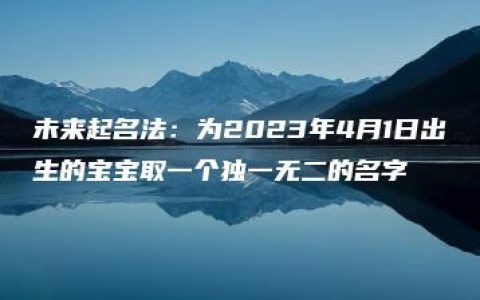 未来起名法：为2023年4月1日出生的宝宝取一个独一无二的名字